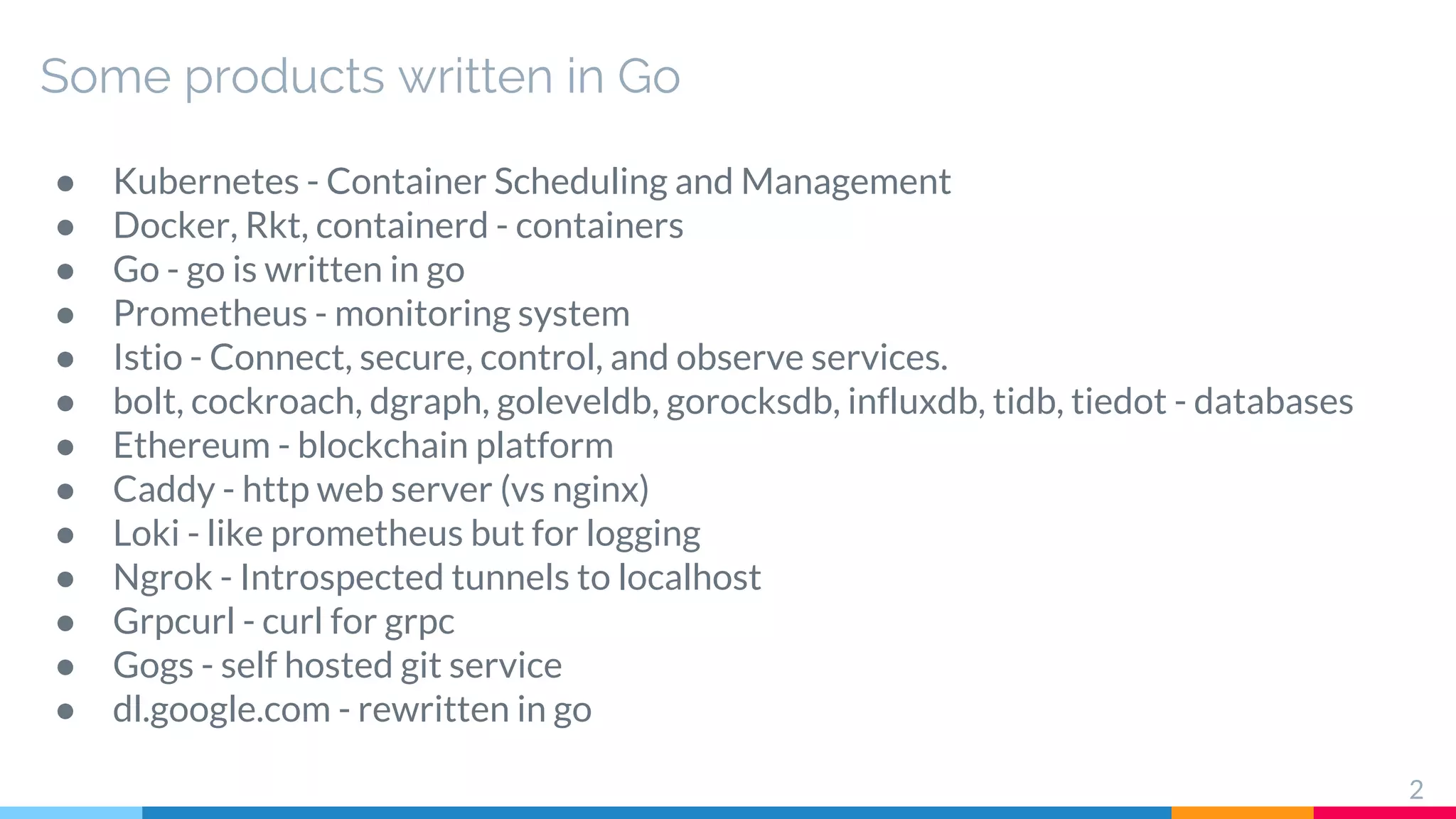 Some products written in Go

• Kubernetes - Container Scheduling and Management
• Docker, Rkt, containerd - containers
• Go - go is written in go
• Prometheus - monitoring system
• Istio - Connect, secure, control, and observe services.
• bolt, cockroach, dgraph, goleveldb, gorocksdb, influxdb, tidb, tiedot - databases
• Ethereum - blockchain platform
• Caddy - http web server (vs nginx)
• Loki - like prometheus but for logging
• Ngrok - Introspected tunnels to localhost
• Grpcurl - curl for grpc
• Gogs - self hosted git service
• dl.google.com - rewritten in go

2